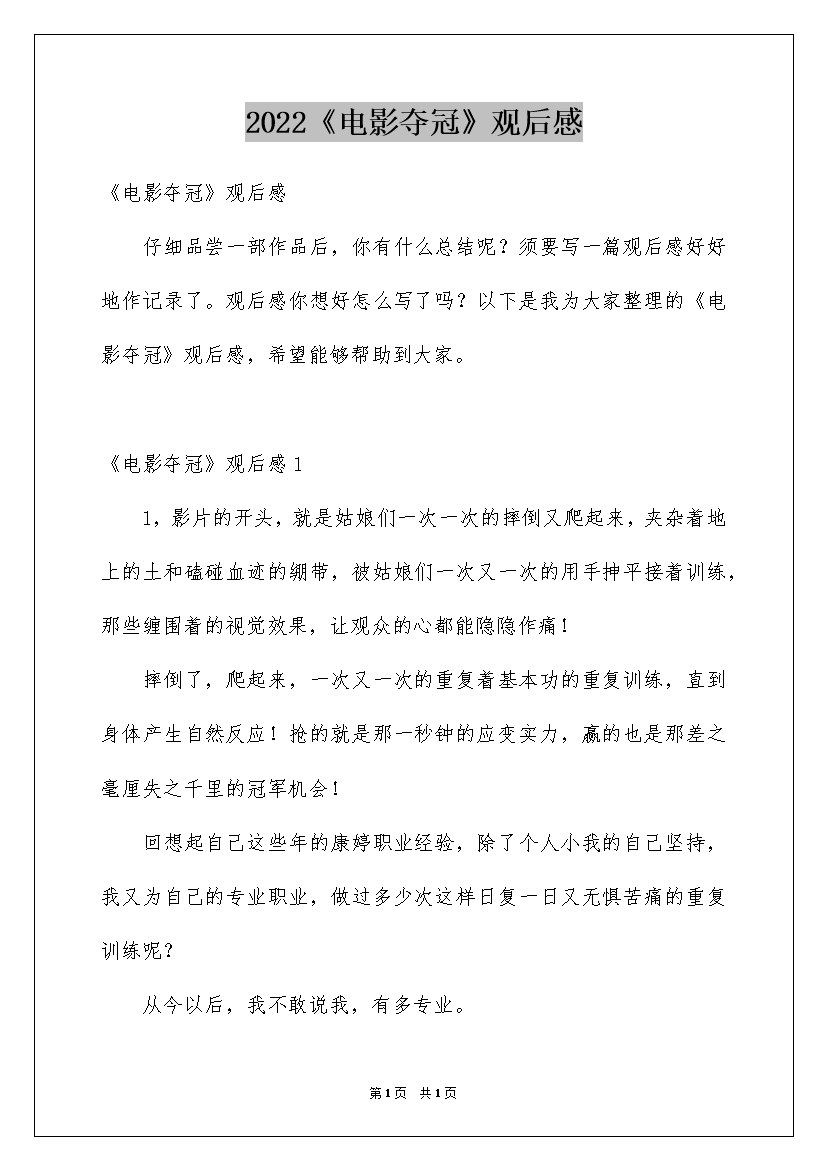 2022《电影夺冠》观后感

《电影夺冠》观后感

仔细品尝一部作品后，你有什么总结呢？须要写一篇观后感好好地作记录了。观后感你想好怎么写了吗？以下是我为大家整理的《电影夺冠》观后感，希望能够帮助到大家。

《电影夺冠》观后感1

1，影片的开头，就是姑娘们一次一次的摔倒又爬起来，夹杂着地上的土和磕碰血迹的绷带，被姑娘们一次又一次的用手抻平接着训练，那些缠围着的视觉效果，让观众的心都能隐隐作痛！

摔倒了，爬起来，一次又一次的重复着基本功的重复训练，直到身体产生自然反应！抢的就是那一秒钟的应变实力，赢的也是那差之毫厘失之千里的冠军机会！

回想起自己这些年的康婷职业经验，除了个人小我的自己坚持，我又为自己的专业职业，做过多少次这样日复一日又无惧苦痛的重复训练呢？

从今以后，我不敢说我，有多专业。

第1页 共1页